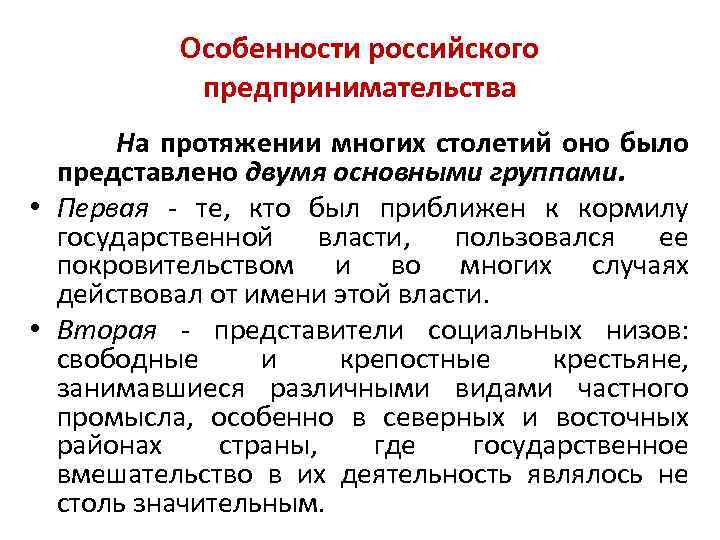 Особенности российского предпринимательства

На протяжении многих столетий оно было представлено двумя основными группами.

• Первая - те, кто был приближен к кормилу государственной власти, пользовался ее покровительством и во многих случаях действовал от имени этой власти.

• Вторая - представители социальных низов: свободные и крепостные крестьяне, занимавшиеся различными видами частного промысла, особенно в северных и восточных районах страны, где государственное вмешательство в их деятельность являлось не столь значительным.